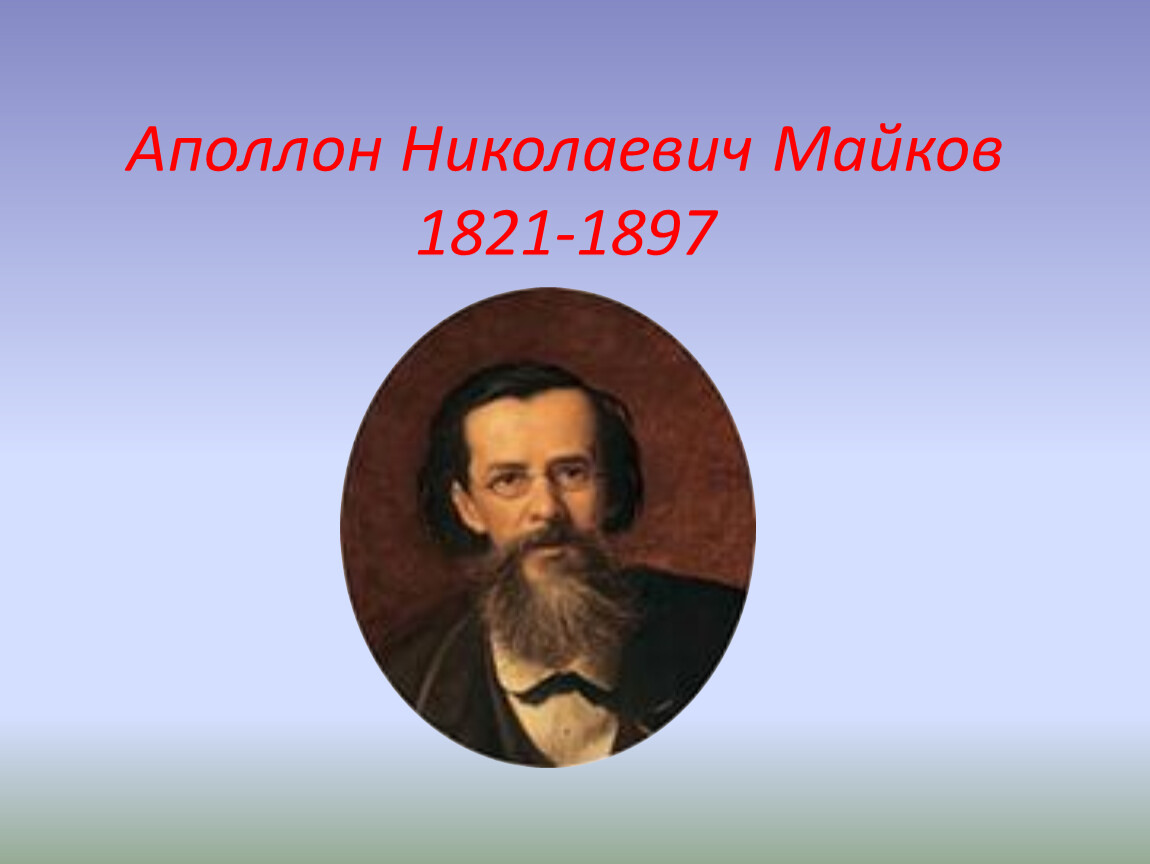 Аполлон Николаевич Майков
1821-1897